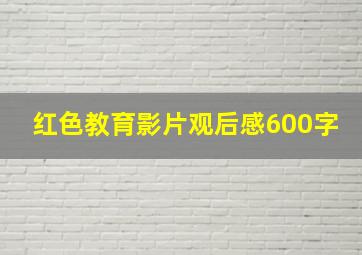 红色教育影片观后感600字